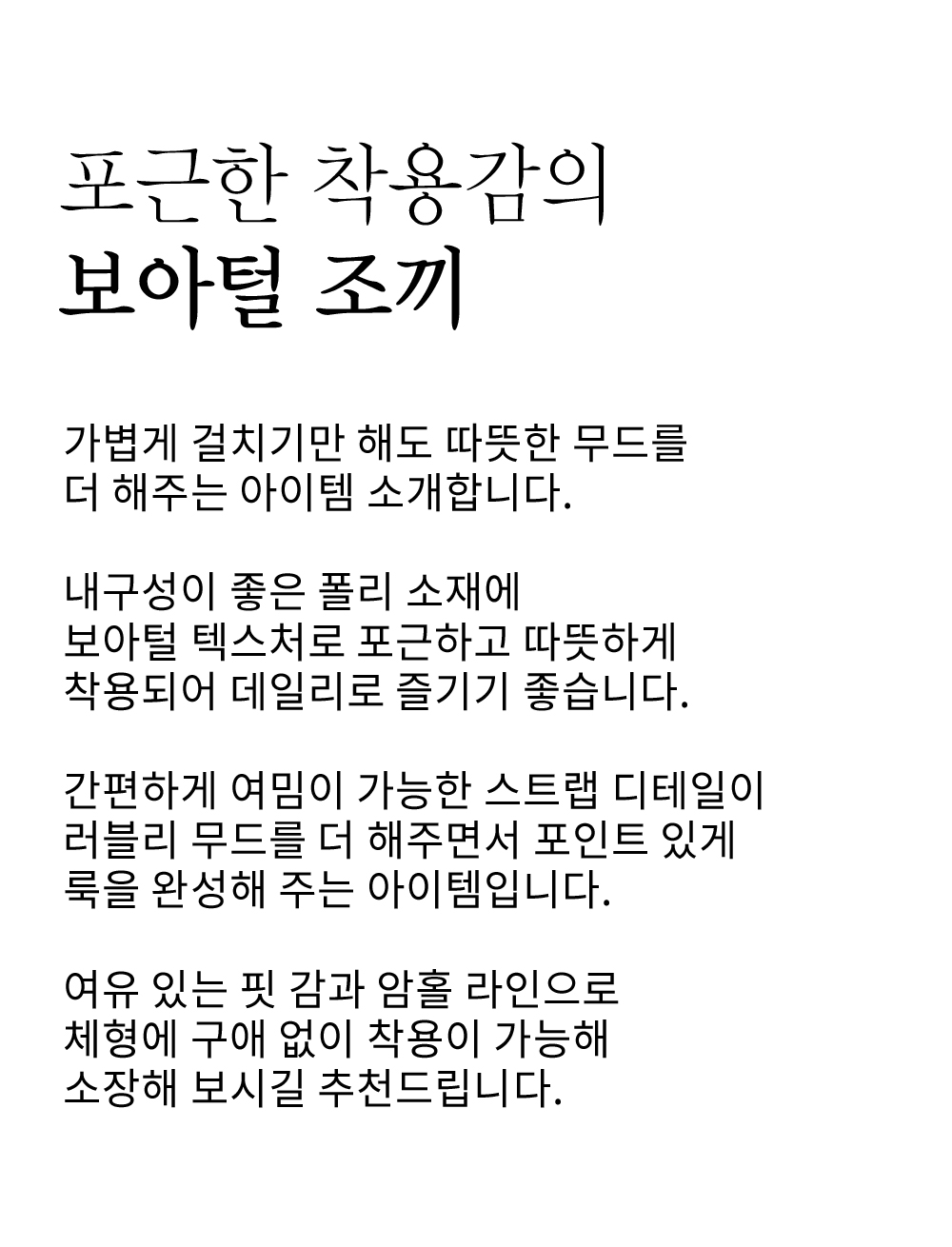 포근한 착용감의
보아털 조끼

가볍게 걸치기만 해도 따뜻한 무드를
더 해주는 아이템 소개합니다.

내구성이 좋은 폴리 소재에
보아털 텍스처로 포근하고 따뜻하게
착용되어 데일리로 즐기기 좋습니다.

간편하게 여밈이 가능한 스트랩 디테일이
러블리 무드를 더 해주면서 포인트 있게
룩을 완성해 주는 아이템입니다.

여유 있는 핏 감과 암홀 라인으로
체형에 구애 없이 착용이 가능해
소장해 보시길 추천드립니다.